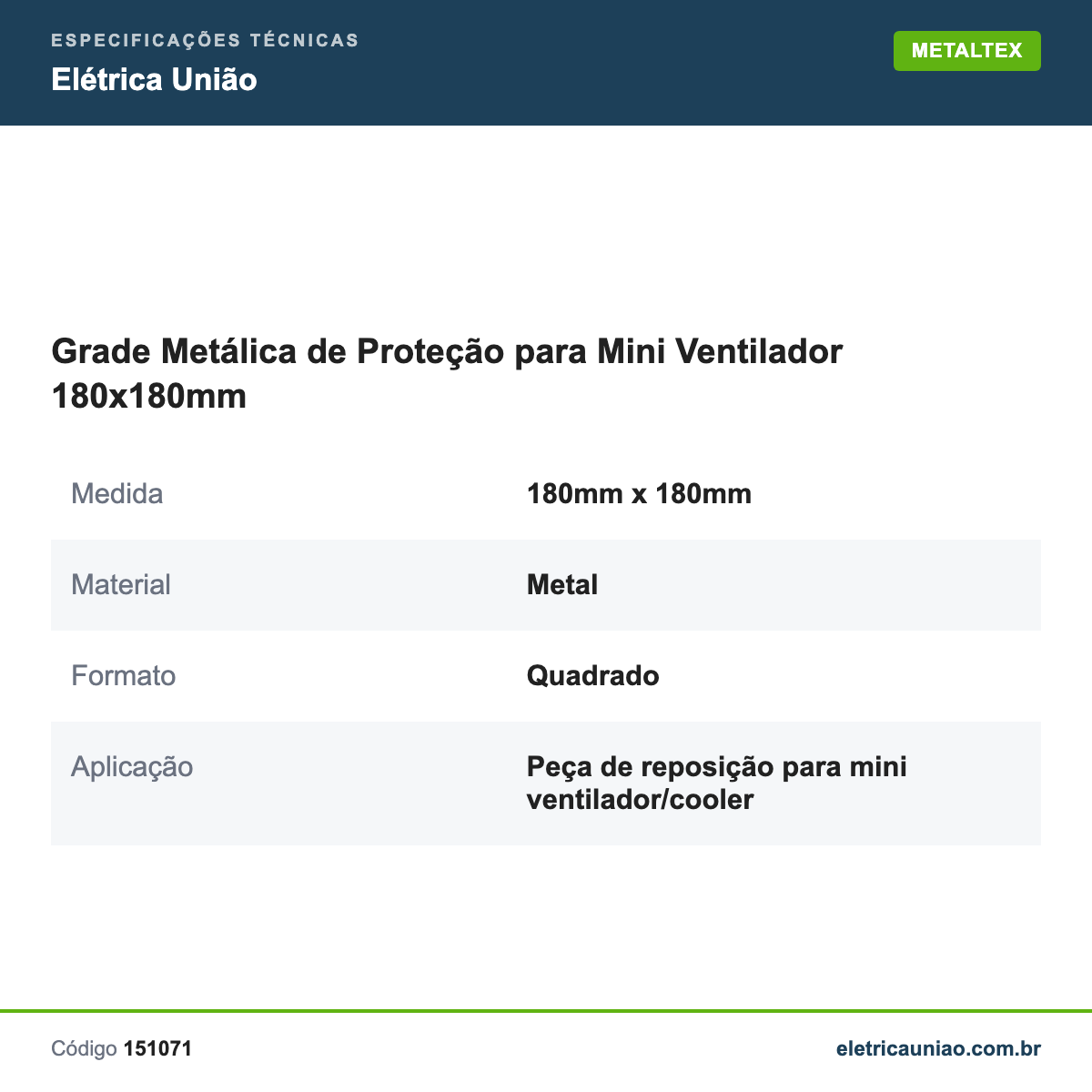 ESPECIFICAÇÕES TÉCNICAS
Elétrica União

METALTEX

Grade Metálica de Proteção para Mini Ventilador 180x180mm

| Medida | 180mm x 180mm |
|---|---|
| Material | Metal |
| Formato | Quadrado |
| Aplicação | Peça de reposição para mini ventilador/cooler |

Código 151071

eletricauniao.com.br